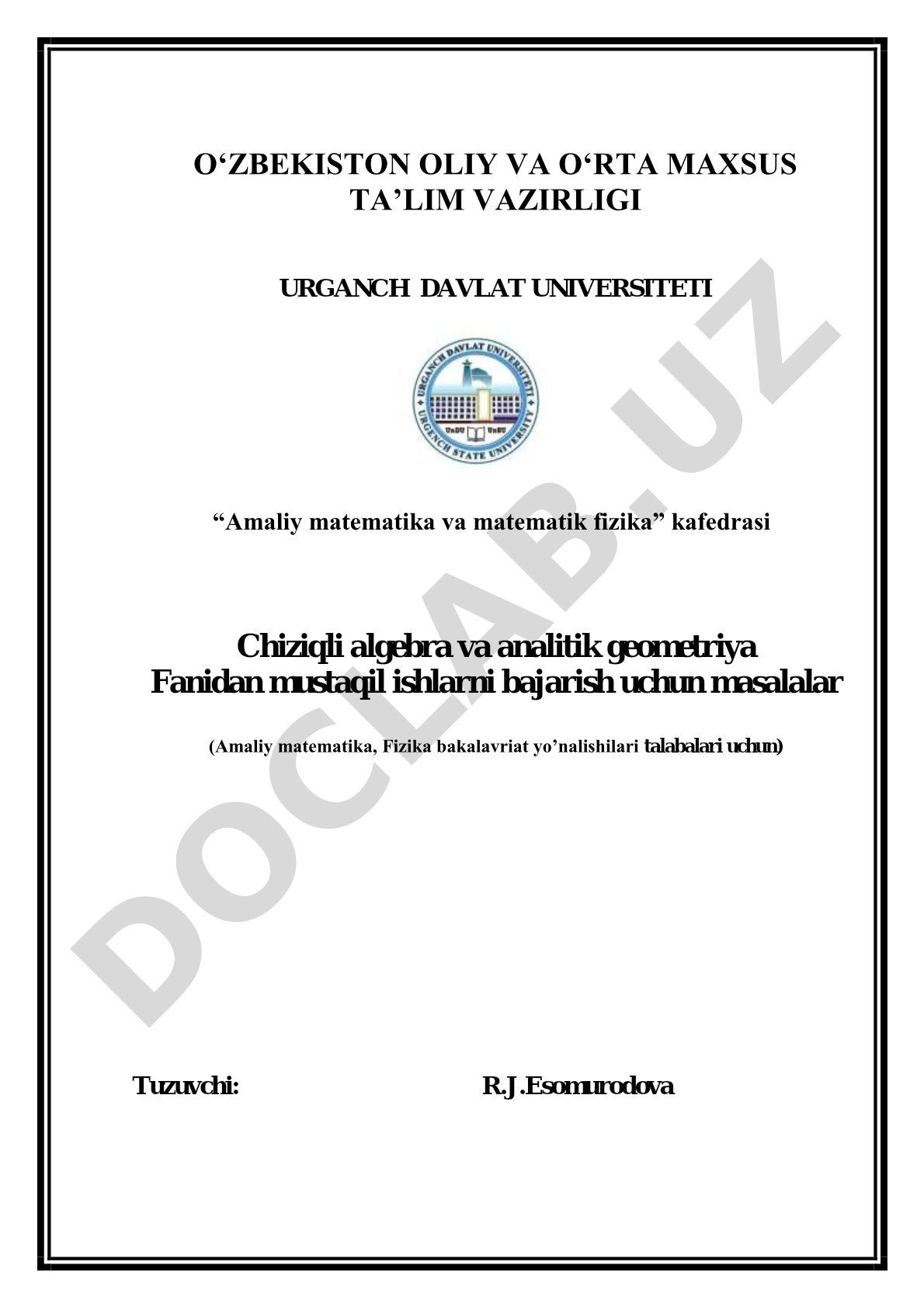 O‘ZBEKISTON OLIY VA O‘RTA MAXSUS TA’LIM VAZIRLIGI

URGANCH DAVLAT UNIVERSITETI

URGANCH DAVLAT UNIVERSITETI
URGENCH STATE UNIVERSITY
UrDU UrDU

“Amaliy matematika va matematik fizika” kafedrasi

Chiziqli algebra va analitik geometriya
Fanidan mustaqil ishlarni bajarish uchun masalalar

(Amaliy matematika, Fizika bakalavriat yo’nalishilari talabalari uchun)

Tuzuvchi: R.J.Esomurodova

DOCLAB.UZ